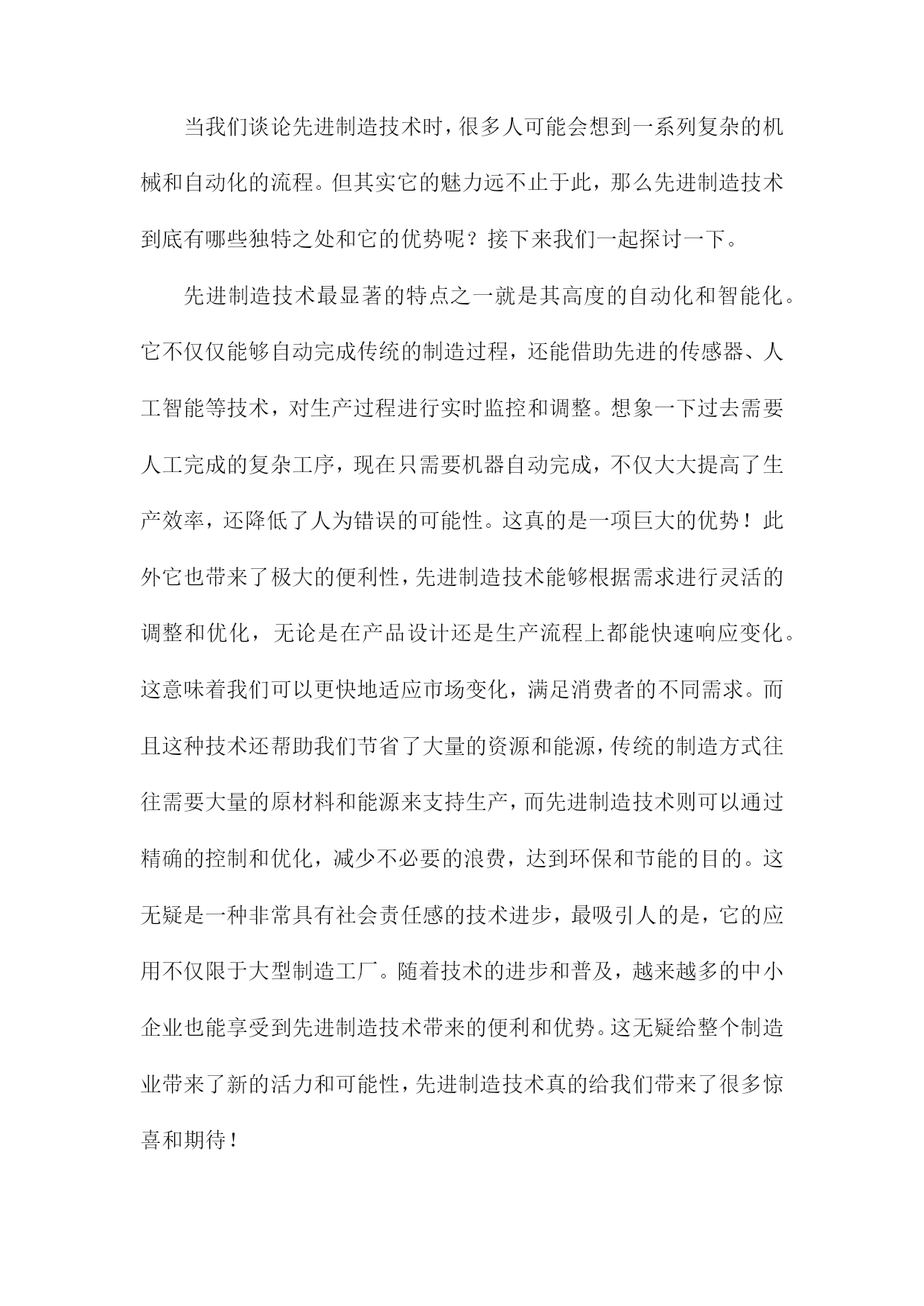 当我们谈论先进制造技术时，很多人可能会想到一系列复杂的机械和自动化的流程。但其实它的魅力远不止于此，那么先进制造技术到底有哪些独特之处和它的优势呢？接下来我们一起探讨一下。

先进制造技术最显著的特点之一就是其高度的自动化和智能化。它不仅仅能够自动完成传统的制造过程，还能借助先进的传感器、人工智能等技术，对生产过程进行实时监控和调整。想象一下过去需要人工完成的复杂工序，现在只需要机器自动完成，不仅大大提高了生产效率，还降低了人为错误的可能性。这真的是一项巨大的优势！此外它也带来了极大的便利性，先进制造技术能够根据需求进行灵活的调整和优化，无论是在产品设计还是生产流程上都能快速响应变化。这意味着我们可以更快地适应市场变化，满足消费者的不同需求。而且这种技术还帮助我们节省了大量的资源和能源，传统的制造方式往往需要大量的原材料和能源来支持生产，而先进制造技术则可以通过精确的控制和优化，减少不必要的浪费，达到环保和节能的目的。这无疑是一种非常具有社会责任感的技术进步，最吸引人的是，它的应用不仅限于大型制造工厂。随着技术的进步和普及，越来越多的中小企业也能享受到先进制造技术带来的便利和优势。这无疑给整个制造业带来了新的活力和可能性，先进制造技术真的给我们带来了很多惊喜和期待！